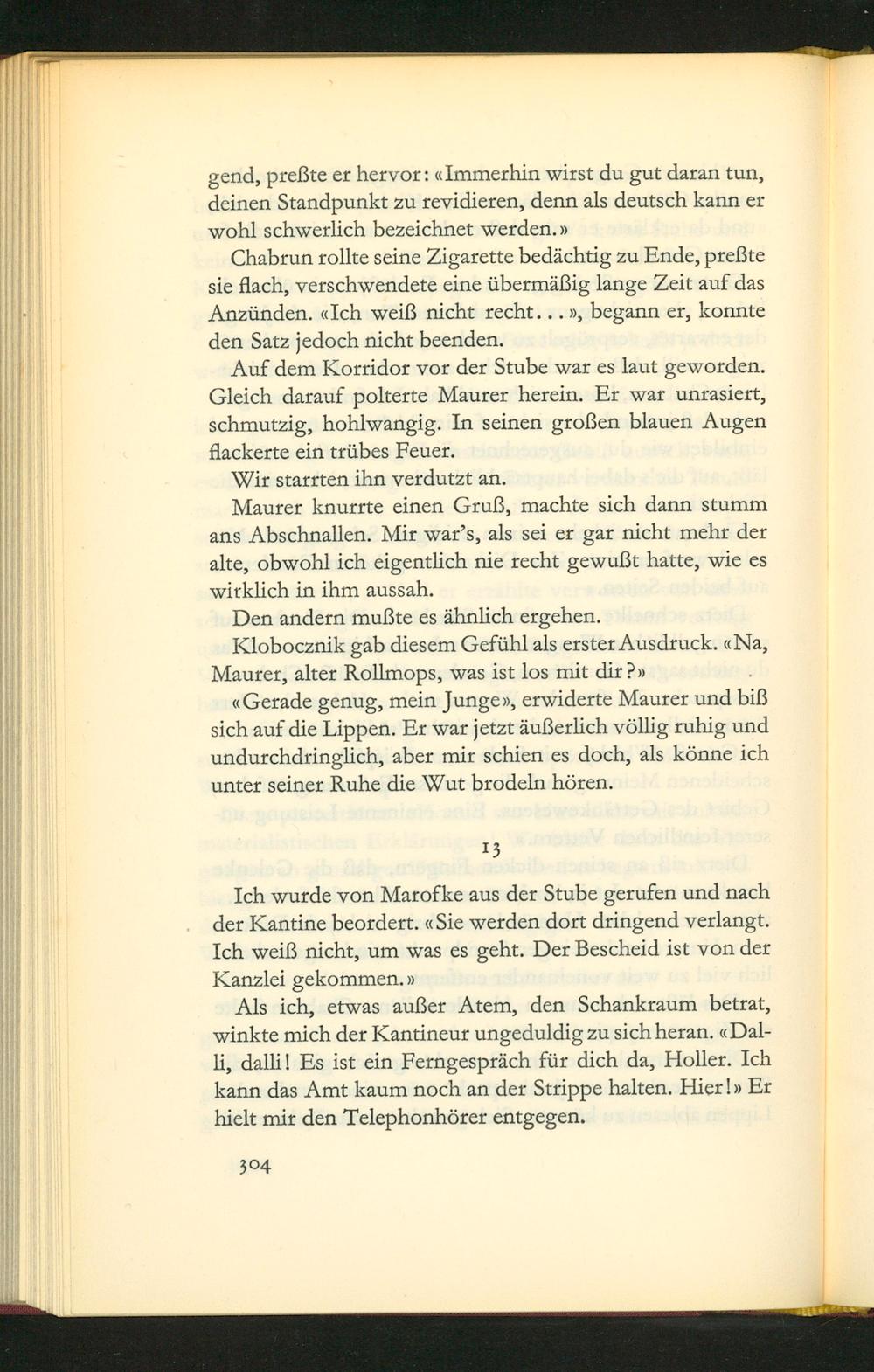 gend, preßte er hervor: «Immerhin wirst du gut daran tun, deinen Standpunkt zu revidieren, denn als deutsch kann er wohl schwerlich bezeichnet werden.»

Chabrun rollte seine Zigarette bedächtig zu Ende, preßte sie flach, verschwendete eine übermäßig lange Zeit auf das Anzünden. «Ich weiß nicht recht...», begann er, konnte den Satz jedoch nicht beenden.

Auf dem Korridor vor der Stube war es laut geworden. Gleich darauf polterte Maurer herein. Er war unrasiert, schmutzig, hohlwangig. In seinen großen blauen Augen flackerte ein trübes Feuer.

Wir starrten ihn verdutzt an.

Maurer knurrte einen Gruß, machte sich dann stumm ans Abschnallen. Mir war's, als sei er gar nicht mehr der alte, obwohl ich eigentlich nie recht gewußt hatte, wie es wirklich in ihm aussah.

Den andern mußte es ähnlich ergehen.

Klobocznik gab diesem Gefühl als erster Ausdruck. «Na, Maurer, alter Rollmops, was ist los mit dir?»

«Gerade genug, mein Junge», erwiderte Maurer und biß sich auf die Lippen. Er war jetzt äußerlich völlig ruhig und undurchdringlich, aber mir schien es doch, als könne ich unter seiner Ruhe die Wut brodeln hören.

13

Ich wurde von Marofke aus der Stube gerufen und nach der Kantine beordert. «Sie werden dort dringend verlangt. Ich weiß nicht, um was es geht. Der Bescheid ist von der Kanzlei gekommen.»

Als ich, etwas außer Atem, den Schankraum betrat, winkte mich der Kantineur ungeduldig zu sich heran. «Dalli, dalli! Es ist ein Ferngespräch für dich da, Holler. Ich kann das Amt kaum noch an der Strippe halten. Hier!» Er hielt mir den Telephonhörer entgegen.

304